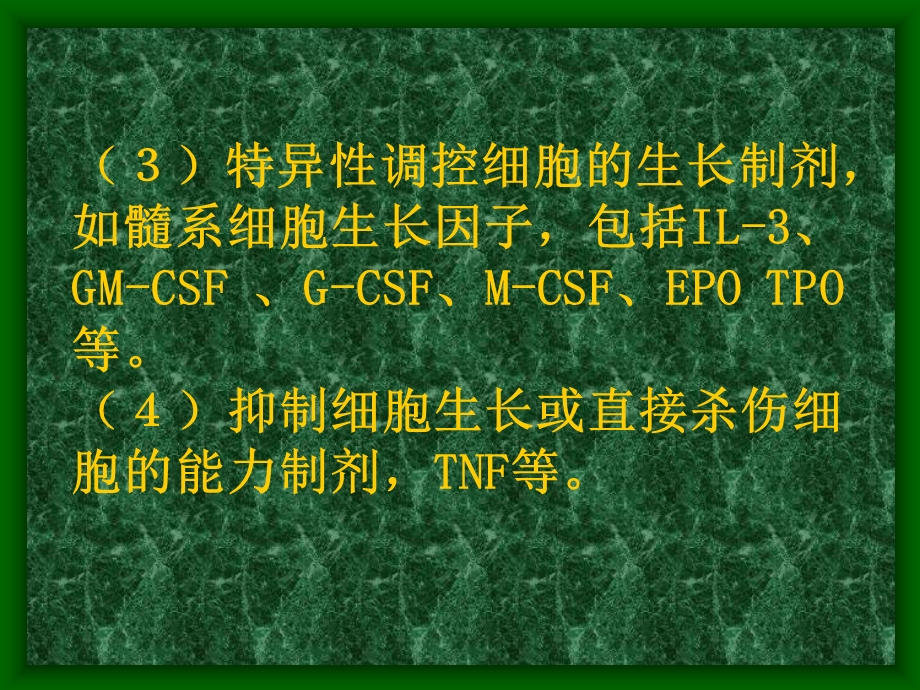 （３）特异性调控细胞的生长制剂，如髓系细胞生长因子，包括IL-3、GM-CSF 、G-CSF、M-CSF、EPO TPO等。
（４）抑制细胞生长或直接杀伤细胞的能力制剂，TNF等。